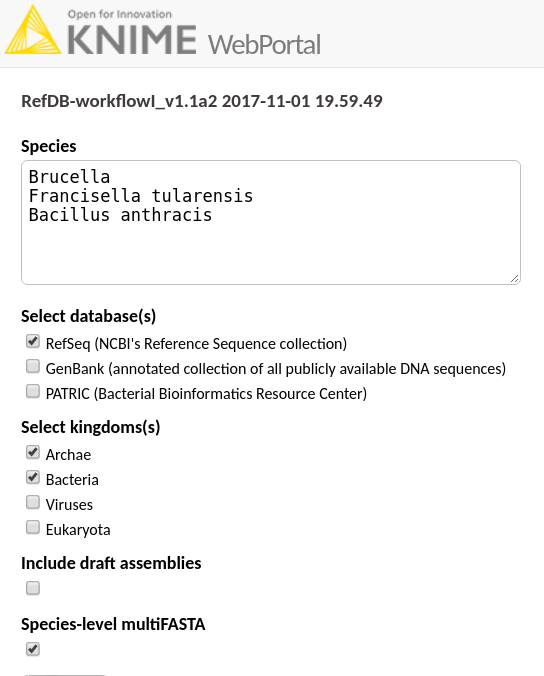 Open for Innovation
KNIME WebPortal

RefDB-workflowI_v1.1a2 2017-11-01 19.59.49

Species

Brucella
Francisella tularensis
Bacillus anthracis

Select database(s)

RefSeq (NCBI's Reference Sequence collection)
GenBank (annotated collection of all publicly available DNA sequences)
PATRIC (Bacterial Bioinformatics Resource Center)

Select kingdoms(s)

Archae
Bacteria
Viruses
Eukaryota

Include draft assemblies

Species-level multiFASTA